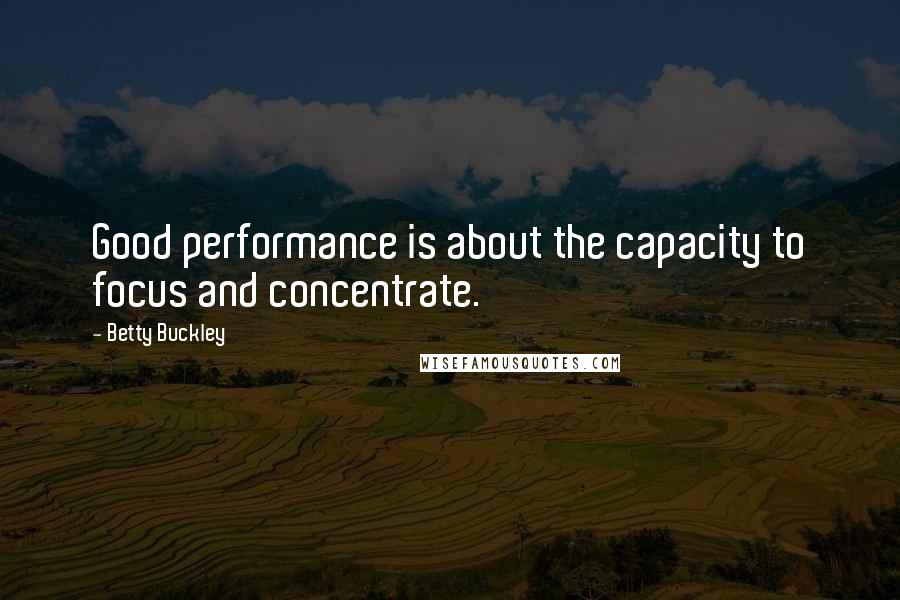 Good performance is about the capacity to focus and concentrate.

- Betty Buckley

WISEFAMOUSQUOTES.COM